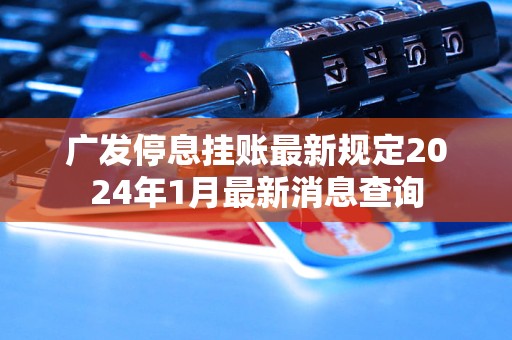 广发停息挂账最新规定2024年1月最新消息查询